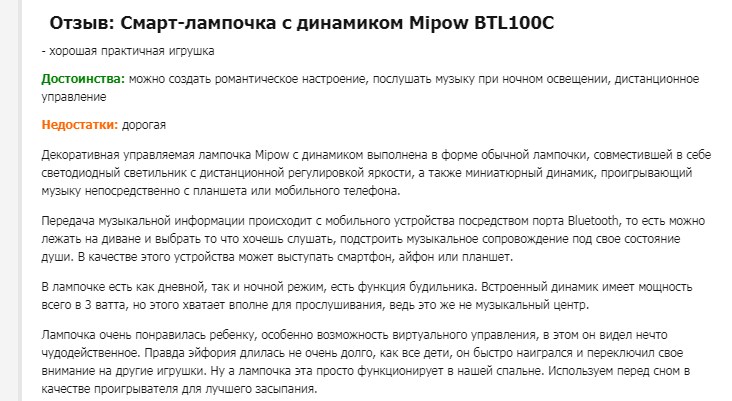 Отзыв: Смарт-лампочка с динамиком Mipow BTL100C

- хорошая практичная игрушка

Достоинства: можно создать романтическое настроение, послушать музыку при ночном освещении, дистанционное управление

Недостатки: дорогая

Декоративная управляемая лампочка Mipow с динамиком выполнена в форме обычной лампочки, совместившей в себе светодиодный светильник с дистанционной регулировкой яркости, а также миниатюрный динамик, проигрывающий музыку непосредственно с планшета или мобильного телефона.

Передача музыкальной информации происходит с мобильного устройства посредством порта Bluetooth, то есть можно лежать на диване и выбрать то что хочешь слушать, подстроить музыкальное сопровождение под свое состояние души. В качестве этого устройства может выступать смартфон, айфон или планшет.

В лампочке есть как дневной, так и ночной режим, есть функция будильника. Встроенный динамик имеет мощность всего в 3 ватта, но этого хватает вполне для прослушивания, ведь это же не музыкальный центр.

Лампочка очень понравилась ребенку, особенно возможность виртуального управления, в этом он видел нечто чудодейственное. Правда эйфория длилась не очень долго, как все дети, он быстро наигрался и переключил свое внимание на другие игрушки. Ну а лампочка эта просто функционирует в нашей спальне. Используем перед сном в качестве проигрывателя для лучшего засыпания.